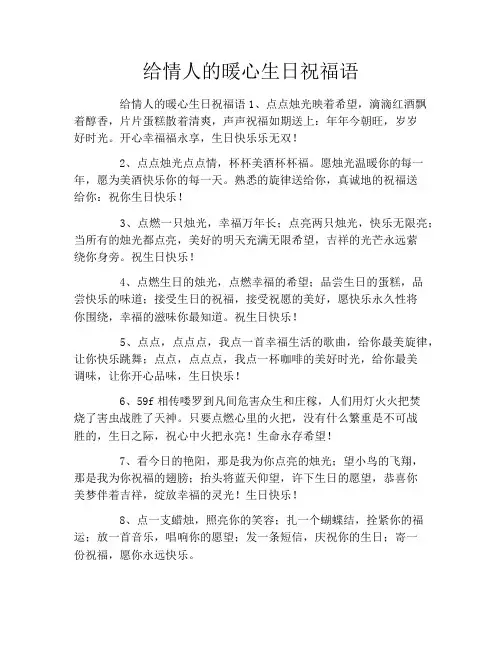 给情人的暖心生日祝福语

给情人的暖心生日祝福语 1、点点烛光映着希望，滴滴红酒飘着醇香，片片蛋糕散着清爽，声声祝福如期送上：年年今朝旺，岁岁好时光。开心幸福福永享，生日快乐乐无双！

2、点点烛光点点情，杯杯美酒杯杯福。愿烛光温暖你的每一年，愿为美酒快乐你的每一天。熟悉的旋律送给你，真诚地的祝福送给你：祝你生日快乐！

3、点燃一只烛光，幸福万年长；点亮两只烛光，快乐无限亮；当所有的烛光都点亮，美好的明天充满无限希望，吉祥的光芒永远萦绕你身旁。祝生日快乐！

4、点燃生日的烛光，点燃幸福的希望；品尝生日的蛋糕，品尝快乐的味道；接受生日的祝福，接受祝愿的美好，愿快乐永久性将你围绕，幸福的滋味你最知道。祝生日快乐！

5、点点，点点点，我点一首幸福生活的歌曲，给你最美旋律，让你快乐跳舞；点点，点点点，我点一杯咖啡的美好时光，给你最美调味，让你开心品味，生日快乐！

6、59f 相传喽罗到凡间危害众生和庄稼，人们用灯火火把焚烧了害虫战胜了天神。只要点燃心里的火把，没有什么繁重是不可战胜的，生日之际，祝心中火把永亮！生命永存希望！

7、看今日的艳阳，那是我为你点亮的烛光；望小鸟的飞翔，那是我为你祝福的翅膀；抬头将蓝天仰望，许下生日的愿望，恭喜你美梦伴着吉祥，绽放幸福的灵光！生日快乐！

8、点一支蜡烛，照亮你的笑容；扎一个蝴蝶结，拴紧你的福运；放一首音乐，唱响你的愿望；发一条短信，庆祝你的生日；寄一份祝福，愿你永远快乐。